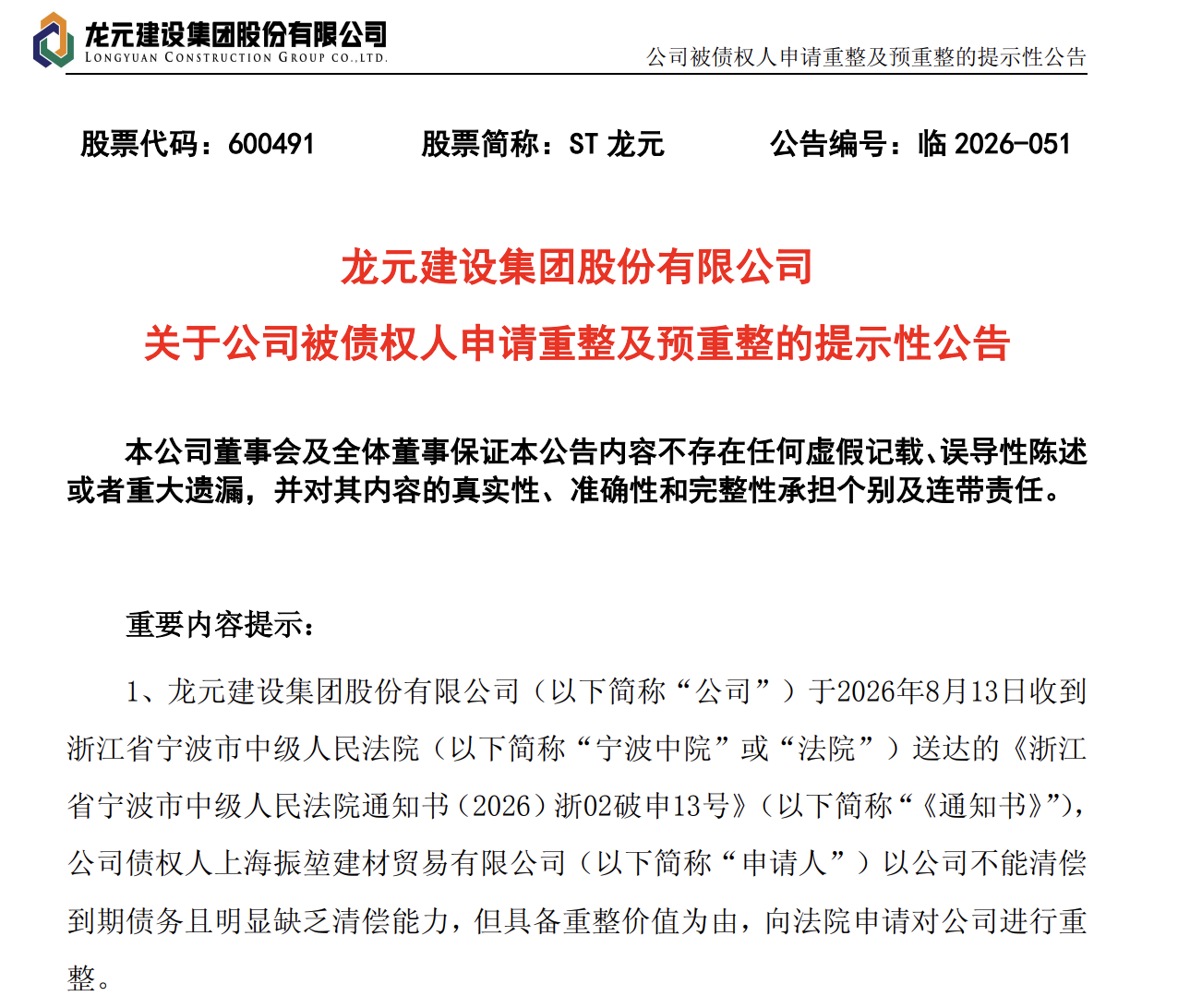 龙元建设集团股份有限公司
LONGYUAN CONSTRUCTION GROUP CO.,LTD.

公司被债权人申请重整及预重整的提示性公告

股票代码：600491　　股票简称：ST 龙元　　公告编号：临 2026-051

龙元建设集团股份有限公司
关于公司被债权人申请重整及预重整的提示性公告

本公司董事会及全体董事保证本公告内容不存在任何虚假记载、误导性陈述或者重大遗漏，并对其内容的真实性、准确性和完整性承担个别及连带责任。

重要内容提示：

1、龙元建设集团股份有限公司（以下简称“公司”）于2026年8月13日收到浙江省宁波市中级人民法院（以下简称“宁波中院”或“法院”）送达的《浙江省宁波市中级人民法院通知书（2026）浙02破申13号》（以下简称“《通知书》”），公司债权人上海振堃建材贸易有限公司（以下简称“申请人”）以公司不能清偿到期债务且明显缺乏清偿能力，但具备重整价值为由，向法院申请对公司进行重整。